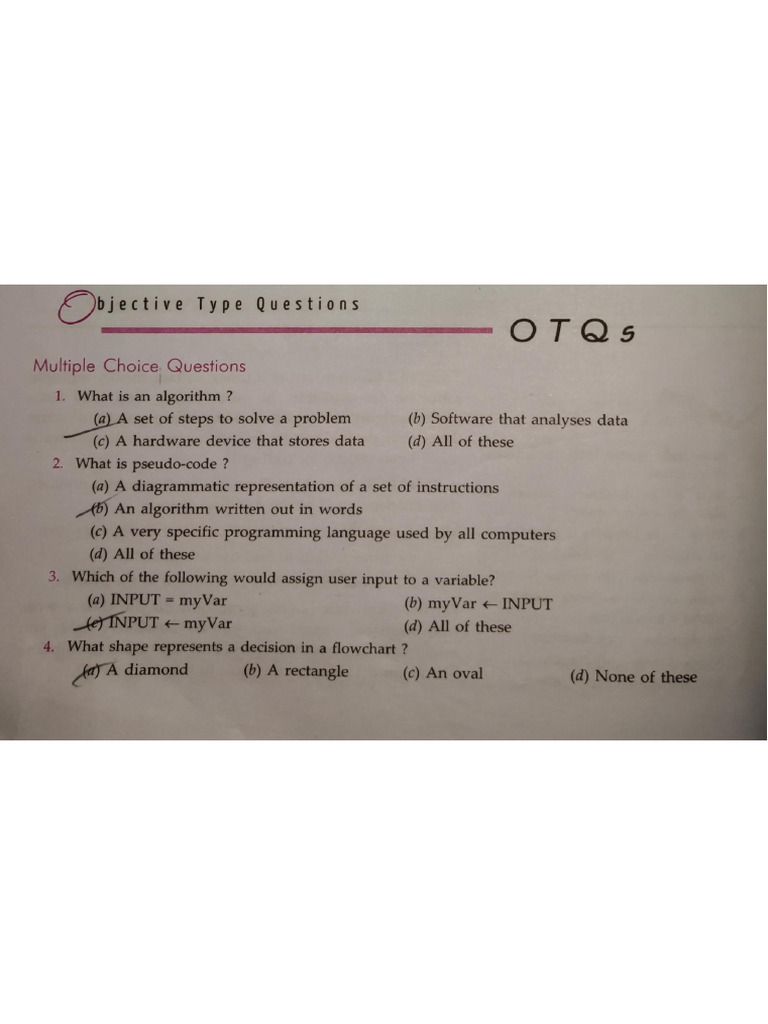 Objective Type Questions

OTQs

Multiple Choice Questions

1. What is an algorithm ?
(a) A set of steps to solve a problem
(b) Software that analyses data
(c) A hardware device that stores data
(d) All of these

2. What is pseudo-code ?
(a) A diagrammatic representation of a set of instructions
(b) An algorithm written out in words
(c) A very specific programming language used by all computers
(d) All of these

3. Which of the following would assign user input to a variable?
(a) INPUT = myVar
(b) myVar $\leftarrow$ INPUT
(c) INPUT $\leftarrow$ myVar
(d) All of these

4. What shape represents a decision in a flowchart ?
(a) A diamond
(b) A rectangle
(c) An oval
(d) None of these